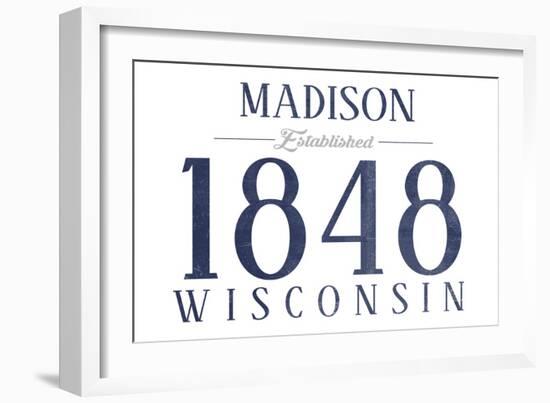 MADISON

Established

1848

WISCONSIN